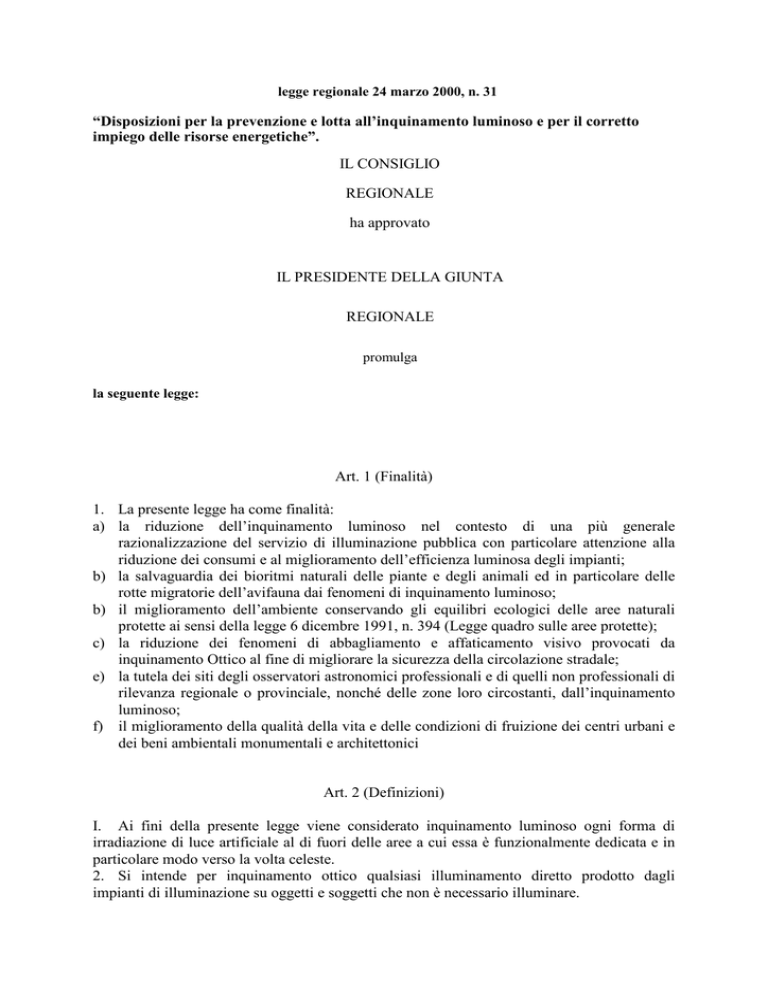 legge regionale 24 marzo 2000, n. 31

“Disposizioni per la prevenzione e lotta all’inquinamento luminoso e per il corretto impiego delle risorse energetiche”.

IL CONSIGLIO

REGIONALE

ha approvato

IL PRESIDENTE DELLA GIUNTA

REGIONALE

promulga

la seguente legge:

Art. 1 (Finalità)

1. La presente legge ha come finalità:
a) la riduzione dell’inquinamento luminoso nel contesto di una più generale razionalizzazione del servizio di illuminazione pubblica con particolare attenzione alla riduzione dei consumi e al miglioramento dell’efficienza luminosa degli impianti;
b) la salvaguardia dei bioritmi naturali delle piante e degli animali ed in particolare delle rotte migratorie dell’avifauna dai fenomeni di inquinamento luminoso;
b) il miglioramento dell’ambiente conservando gli equilibri ecologici delle aree naturali protette ai sensi della legge 6 dicembre 1991, n. 394 (Legge quadro sulle aree protette);
c) la riduzione dei fenomeni di abbagliamento e affaticamento visivo provocati da inquinamento Ottico al fine di migliorare la sicurezza della circolazione stradale;
e) la tutela dei siti degli osservatori astronomici professionali e di quelli non professionali di rilevanza regionale o provinciale, nonché delle zone loro circostanti, dall’inquinamento luminoso;
f) il miglioramento della qualità della vita e delle condizioni di fruizione dei centri urbani e dei beni ambientali monumentali e architettonici

Art. 2 (Definizioni)

I. Ai fini della presente legge viene considerato inquinamento luminoso ogni forma di irradiazione di luce artificiale al di fuori delle aree a cui essa è funzionalmente dedicata e in particolare modo verso la volta celeste.
2. Si intende per inquinamento ottico qualsiasi illuminamento diretto prodotto dagli impianti di illuminazione su oggetti e soggetti che non è necessario illuminare.